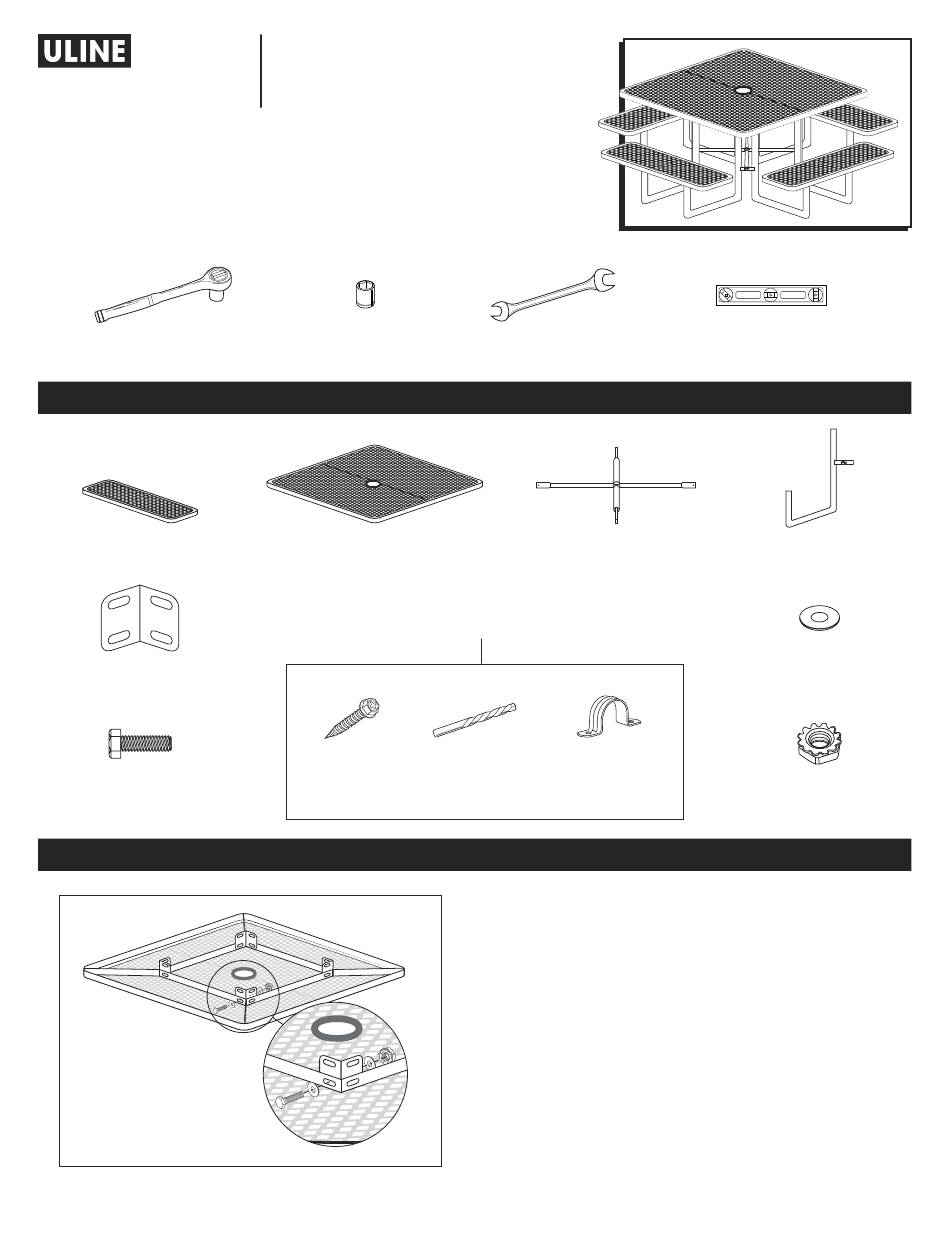 ULINE